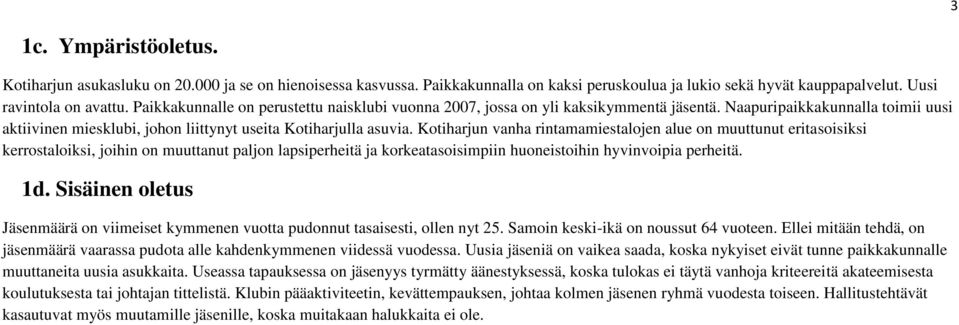 3

1c. Ympäristöoletus.

Kotiharjun asukasluku on 20.000 ja se on hienoisessa kasvussa. Paikkakunnalla on kaksi peruskoulua ja lukio sekä hyvät kauppapalvelut. Uusi ravintola on avattu. Paikkakunnalle on perustettu naisklubi vuonna 2007, jossa on yli kaksikymmentä jäsentä. Naapuripaikkakunnalla toimii uusi aktiivinen miesklubi, johon liittynyt useita Kotiharjulla asuvia. Kotiharjun vanha rintamamiestalojen alue on muuttunut eritasoisiksi kerrostaloiksi, joihin on muuttanut paljon lapsiperheitä ja korkeatasoisimpiin huoneistoihin hyvinvoipia perheitä.

1d. Sisäinen oletus

Jäsenmäärä on viimeiset kymmenen vuotta pudonnut tasaisesti, ollen nyt 25. Samoin keski-ikä on noussut 64 vuoteen. Ellei mitään tehdä, on jäsenmäärä vaarassa pudota alle kahdenkymmenen viidessä vuodessa. Uusia jäseniä on vaikea saada, koska nykyiset eivät tunne paikkakunnalle muuttaneita uusia asukkaita. Useassa tapauksessa on jäsenyys tyrmätty äänestyksessä, koska tulokas ei täytä vanhoja kriteereitä akateemisesta koulutuksesta tai johtajan tittelistä. Klubin pääaktiviteetin, kevättempauksen, johtaa kolmen jäsenen ryhmä vuodesta toiseen. Hallitustehtävät kasautuvat myös muutamille jäsenille, koska muitakaan halukkaita ei ole.